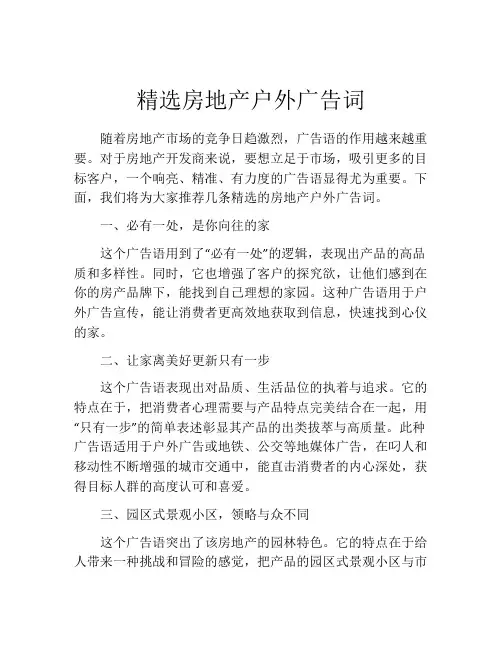 精选房地产户外广告词

随着房地产市场的竞争日趋激烈，广告语的作用越来越重要。对于房地产开发商来说，要想立足于市场，吸引更多的目标客户，一个响亮、精准、有力度的广告语显得尤为重要。下面，我们将为大家推荐几条精选的房地产户外广告词。

一、必有一处，是你向往的家

这个广告语用到了“必有一处”的逻辑，表现出产品的高品质和多样性。同时，它也增强了客户的探究欲，让他们感到在你的房产品牌下，能找到自己理想的家园。这种广告语用于户外广告宣传，能让消费者更高效地获取到信息，快速找到心仪的家。

二、让家离美好更新只有一步

这个广告语表现出对品质、生活品位的执着与追求。它的特点在于，把消费者心理需要与产品特点完美结合在一起，用“只有一步”的简单表述彰显其产品的出类拔萃与高质量。此种广告语适用于户外广告或地铁、公交等地媒体广告，在叼人和移动性不断增强的城市交通中，能直击消费者的内心深处，获得目标人群的高度认可和喜爱。

三、园区式景观小区，领略与众不同

这个广告语突出了该房地产的园林特色。它的特点在于给人带来一种挑战和冒险的感觉，把产品的园区式景观小区与市